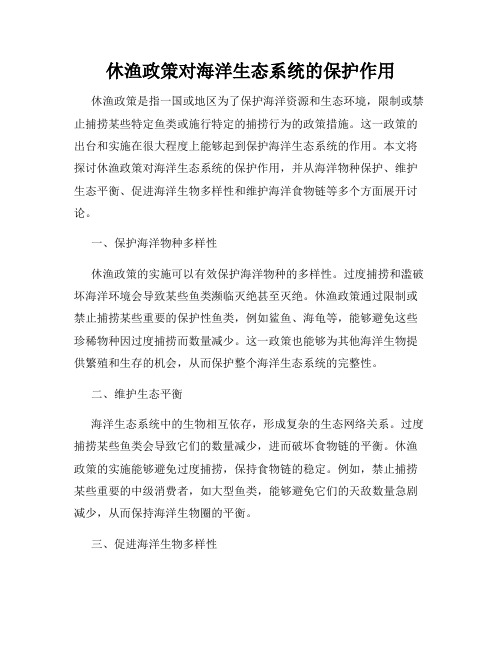 休渔政策对海洋生态系统的保护作用

休渔政策是指一国或地区为了保护海洋资源和生态环境，限制或禁止捕捞某些特定鱼类或施行特定的捕捞行为的政策措施。这一政策的出台和实施在很大程度上能够起到保护海洋生态系统的作用。本文将探讨休渔政策对海洋生态系统的保护作用，并从海洋物种保护、维护生态平衡、促进海洋生物多样性和维护海洋食物链等多个方面展开讨论。

一、保护海洋物种多样性

休渔政策的实施可以有效保护海洋物种的多样性。过度捕捞和滥破坏海洋环境会导致某些鱼类濒临灭绝甚至灭绝。休渔政策通过限制或禁止捕捞某些重要的保护性鱼类，例如鲨鱼、海龟等，能够避免这些珍稀物种因过度捕捞而数量减少。这一政策也能够为其他海洋生物提供繁殖和生存的机会，从而保护整个海洋生态系统的完整性。

二、维护生态平衡

海洋生态系统中的生物相互依存，形成复杂的生态网络关系。过度捕捞某些鱼类会导致它们的数量减少，进而破坏食物链的平衡。休渔政策的实施能够避免过度捕捞，保持食物链的稳定。例如，禁止捕捞某些重要的中级消费者，如大型鱼类，能够避免它们的天敌数量急剧减少，从而保持海洋生物圈的平衡。

三、促进海洋生物多样性